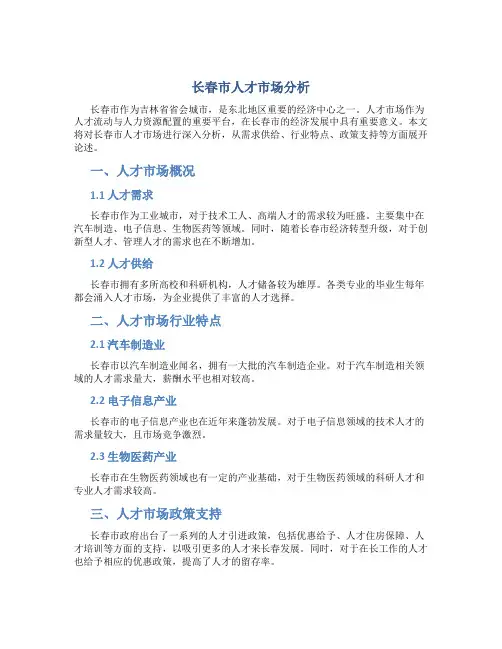 长春市人才市场分析

长春市作为吉林省省会城市，是东北地区重要的经济中心之一。人才市场作为人才流动与人力资源配置的重要平台，在长春市的经济发展中具有重要意义。本文将对长春市人才市场进行深入分析，从需求供给、行业特点、政策支持等方面展开论述。

一、人才市场概况

1.1 人才需求

长春市作为工业城市，对于技术工人、高端人才的需求较为旺盛。主要集中在汽车制造、电子信息、生物医药等领域。同时，随着长春市经济转型升级，对于创新型人才、管理人才的需求也在不断增加。

1.2 人才供给

长春市拥有多所高校和科研机构，人才储备较为雄厚。各类专业的毕业生每年都会涌入人才市场，为企业提供了丰富的人才选择。

二、人才市场行业特点

2.1 汽车制造业

长春市以汽车制造业闻名，拥有一大批的汽车制造企业。对于汽车制造相关领域的人才需求量大，薪酬水平也相对较高。

2.2 电子信息产业

长春市的电子信息产业也在近年来蓬勃发展。对于电子信息领域的技术人才的需求量较大，且市场竞争激烈。

2.3 生物医药产业

长春市在生物医药领域也有一定的产业基础，对于生物医药领域的科研人才和专业人才需求较高。

三、人才市场政策支持

长春市政府出台了一系列的人才引进政策，包括优惠给予、人才住房保障、人才培训等方面的支持，以吸引更多的人才来长春发展。同时，对于在长工作的人才也给予相应的优惠政策，提高了人才的留存率。